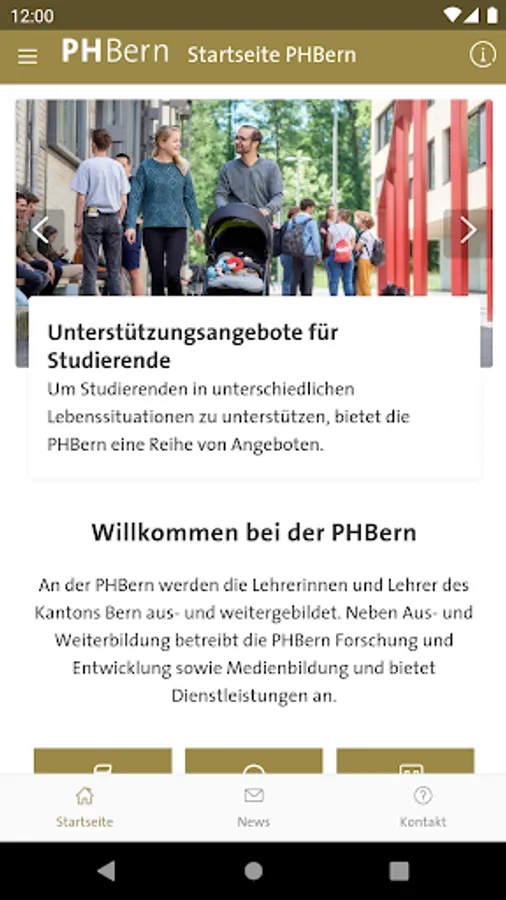 12:00

PHBern Startseite PHBern

Unterstützungsangebote für Studierende

Um Studierenden in unterschiedlichen Lebenssituationen zu unterstützen, bietet die PHBern eine Reihe von Angeboten.

Willkommen bei der PHBern

An der PHBern werden die Lehrerinnen und Lehrer des Kantons Bern aus- und weitergebildet. Neben Aus- und Weiterbildung betreibt die PHBern Forschung und Entwicklung sowie Medienbildung und bietet Dienstleistungen an.

Startseite News Kontakt